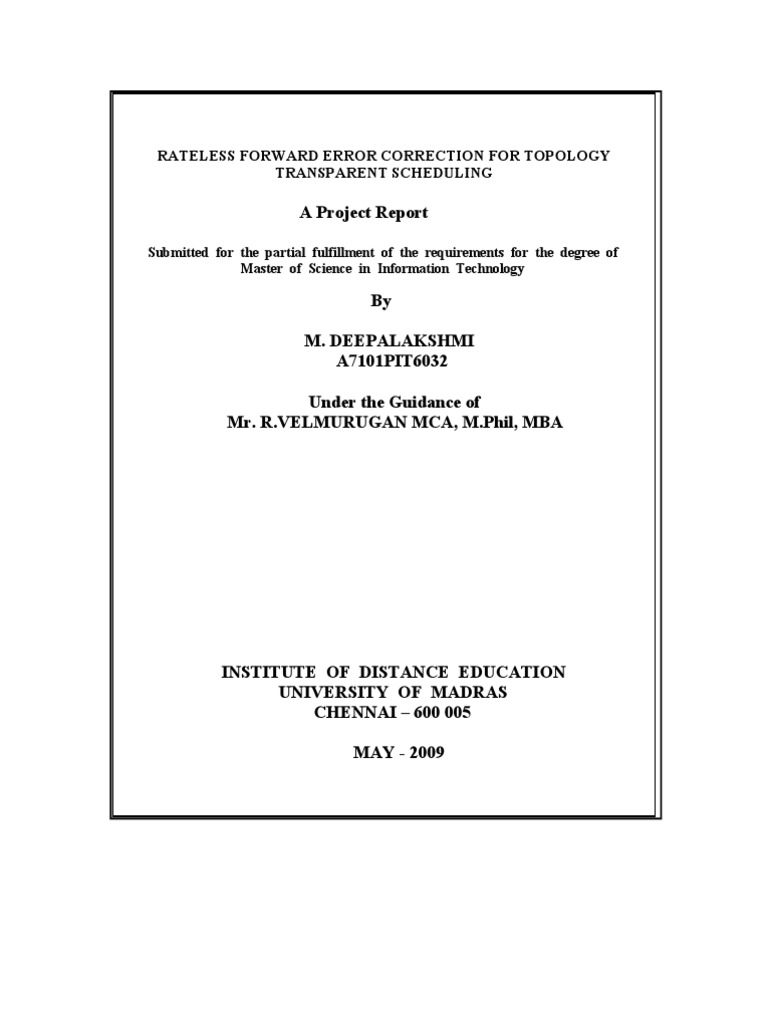 RATELESS FORWARD ERROR CORRECTION FOR TOPOLOGY TRANSPARENT SCHEDULING

A Project Report

Submitted for the partial fulfillment of the requirements for the degree of Master of Science in Information Technology

By

M. DEEPALAKSHMI
A7101PIT6032

Under the Guidance of
Mr. R.VELMURUGAN MCA, M.Phil, MBA

INSTITUTE OF DISTANCE EDUCATION
UNIVERSITY OF MADRAS
CHENNAI – 600 005

MAY - 2009